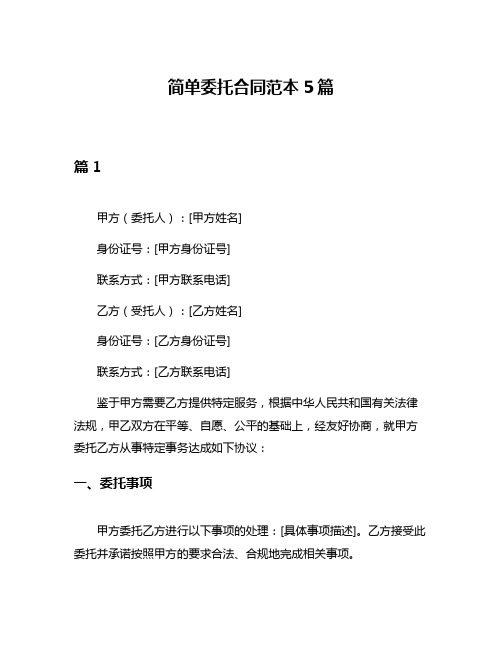 简单委托合同范本 5 篇

篇 1

甲方（委托人）：[甲方姓名]

身份证号：[甲方身份证号]

联系方式：[甲方联系电话]

乙方（受托人）：[乙方姓名]

身份证号：[乙方身份证号]

联系方式：[乙方联系电话]

鉴于甲方需要乙方提供特定服务，根据中华人民共和国有关法律法规，甲乙双方在平等、自愿、公平的基础上，经友好协商，就甲方委托乙方从事特定事务达成如下协议：

一、委托事项

甲方委托乙方进行以下事项的处理：[具体事项描述]。乙方接受此委托并承诺按照甲方的要求合法、合规地完成相关事项。